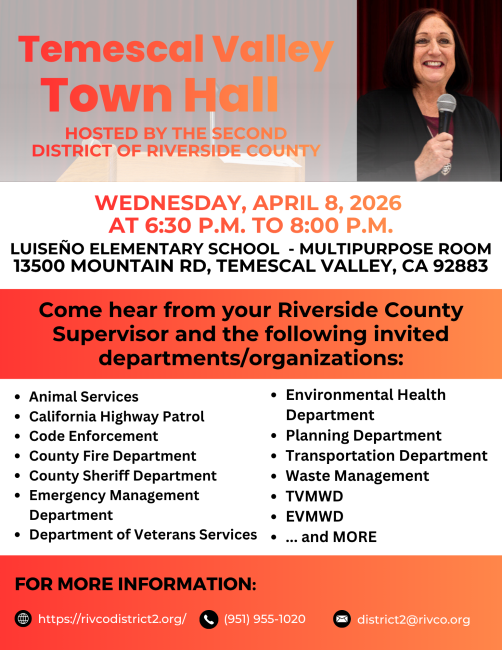 Temescal Valley
Town Hall

HOSTED BY THE SECOND DISTRICT OF RIVERSIDE COUNTY

WEDNESDAY, APRIL 8, 2026
AT 6:30 P.M. TO 8:00 P.M.

LUISEÑO ELEMENTARY SCHOOL - MULTIPURPOSE ROOM
13500 MOUNTAIN RD, TEMESCAL VALLEY, CA 92883

Come hear from your Riverside County Supervisor and the following invited departments/organizations:

- Animal Services
- California Highway Patrol
- Code Enforcement
- County Fire Department
- County Sheriff Department
- Emergency Management Department
- Department of Veterans Services

- Environmental Health Department
- Planning Department
- Transportation Department
- Waste Management
- TVMWD
- EVMWD
- ... and MORE

FOR MORE INFORMATION:

https://rivcodistrict2.org/ (951) 955-1020 district2@rivco.org